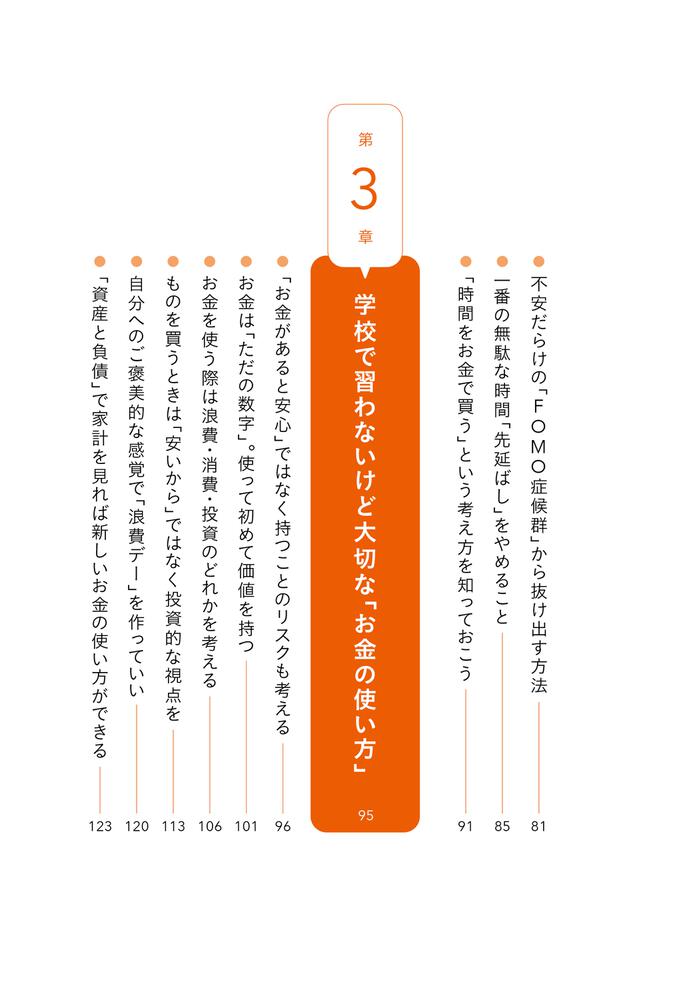 不安だらけの「FOMO症候群」から抜け出す方法 81
一番の無駄な時間「先延ばし」をやめること 85
「時間をお金で買う」という考え方を知っておこう 91

第3章
学校で習わないけど大切な「お金の使い方」 95

「お金があると安心」ではなく持つことのリスクも考える 96
お金は「ただの数字」。使って初めて価値を持つ 101
お金を使う際は浪費・消費・投資のどれかを考える 106
ものを買うときは「安いから」ではなく投資的な視点を 113
自分へのご褒美的な感覚で「浪費デー」を作っていい 120
「資産と負債」で家計を見れば新しいお金の使い方ができる 123